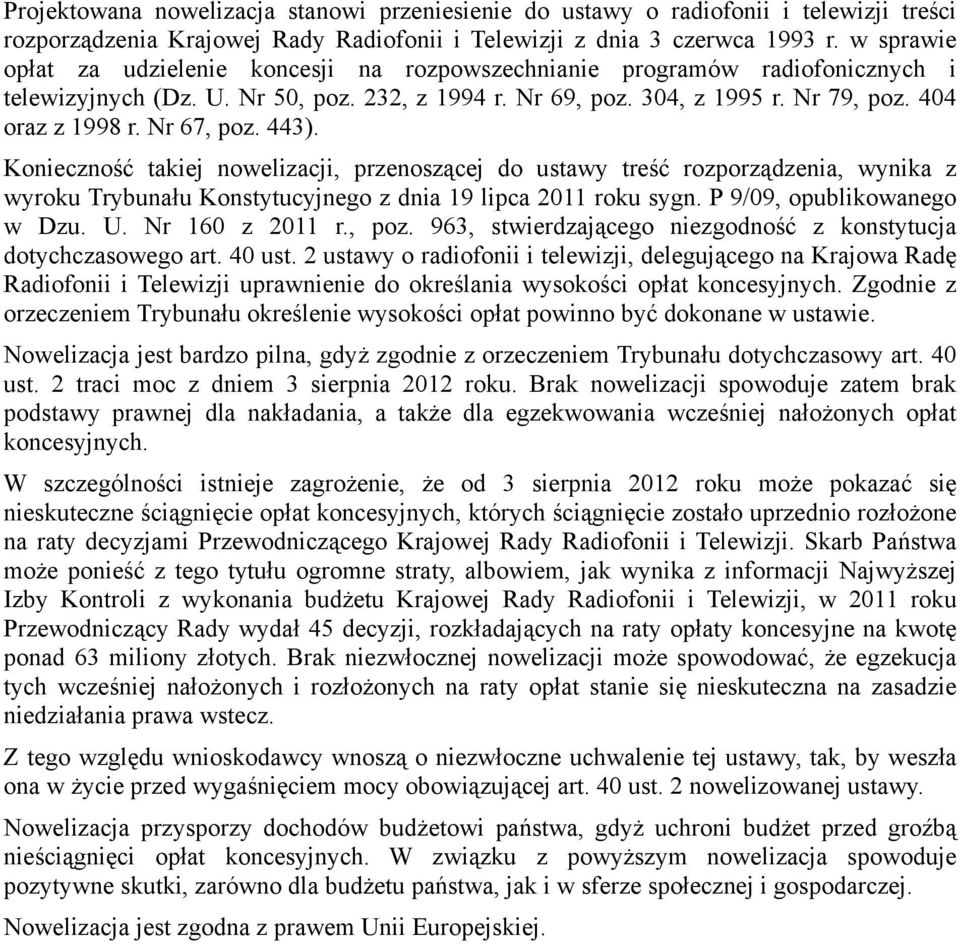 Projektowana nowelizacja stanowi przeniesienie do ustawy o radiofonii i telewizji treści rozporządzenia Krajowej Rady Radiofonii i Telewizji z dnia 3 czerwca 1993 r. w sprawie opłat za udzielenie koncesji na rozpowszechnianie programów radiofonicznych i telewizyjnych (Dz. U. Nr 50, poz. 232, z 1994 r. Nr 69, poz. 304, z 1995 r. Nr 79, poz. 404 oraz z 1998 r. Nr 67, poz. 443).

Konieczność takiej nowelizacji, przenoszącej do ustawy treść rozporządzenia, wynika z wyroku Trybunału Konstytucyjnego z dnia 19 lipca 2011 roku sygn. P 9/09, opublikowanego w Dzu. U. Nr 160 z 2011 r., poz. 963, stwierdzającego niezgodność z konstytucja dotychczasowego art. 40 ust. 2 ustawy o radiofonii i telewizji, delegującego na Krajowa Radę Radiofonii i Telewizji uprawnienie do określania wysokości opłat koncesyjnych. Zgodnie z orzeczeniem Trybunału określenie wysokości opłat powinno być dokonane w ustawie.

Nowelizacja jest bardzo pilna, gdyż zgodnie z orzeczeniem Trybunału dotychczasowy art. 40 ust. 2 traci moc z dniem 3 sierpnia 2012 roku. Brak nowelizacji spowoduje zatem brak podstawy prawnej dla nakładania, a także dla egzekwowania wcześniej nałożonych opłat koncesyjnych.

W szczególności istnieje zagrożenie, że od 3 sierpnia 2012 roku może pokazać się nieskuteczne ściągnięcie opłat koncesyjnych, których ściągnięcie zostało uprzednio rozłożone na raty decyzjami Przewodniczącego Krajowej Rady Radiofonii i Telewizji. Skarb Państwa może ponieść z tego tytułu ogromne straty, albowiem, jak wynika z informacji Najwyższej Izby Kontroli z wykonania budżetu Krajowej Rady Radiofonii i Telewizji, w 2011 roku Przewodniczący Rady wydał 45 decyzji, rozkładających na raty opłaty koncesyjne na kwotę ponad 63 miliony złotych. Brak niezwłocznej nowelizacji może spowodować, że egzekucja tych wcześniej nałożonych i rozłożonych na raty opłat stanie się nieskuteczna na zasadzie niedziałania prawa wstecz.

Z tego względu wnioskodawcy wnoszą o niezwłoczne uchwalenie tej ustawy, tak, by weszła ona w życie przed wygaśnięciem mocy obowiązującej art. 40 ust. 2 nowelizowanej ustawy.

Nowelizacja przysporzy dochodów budżetowi państwa, gdyż uchroni budżet przed groźbą nieściągnięci opłat koncesyjnych. W związku z powyższym nowelizacja spowoduje pozytywne skutki, zarówno dla budżetu państwa, jak i w sferze społecznej i gospodarczej.

Nowelizacja jest zgodna z prawem Unii Europejskiej.